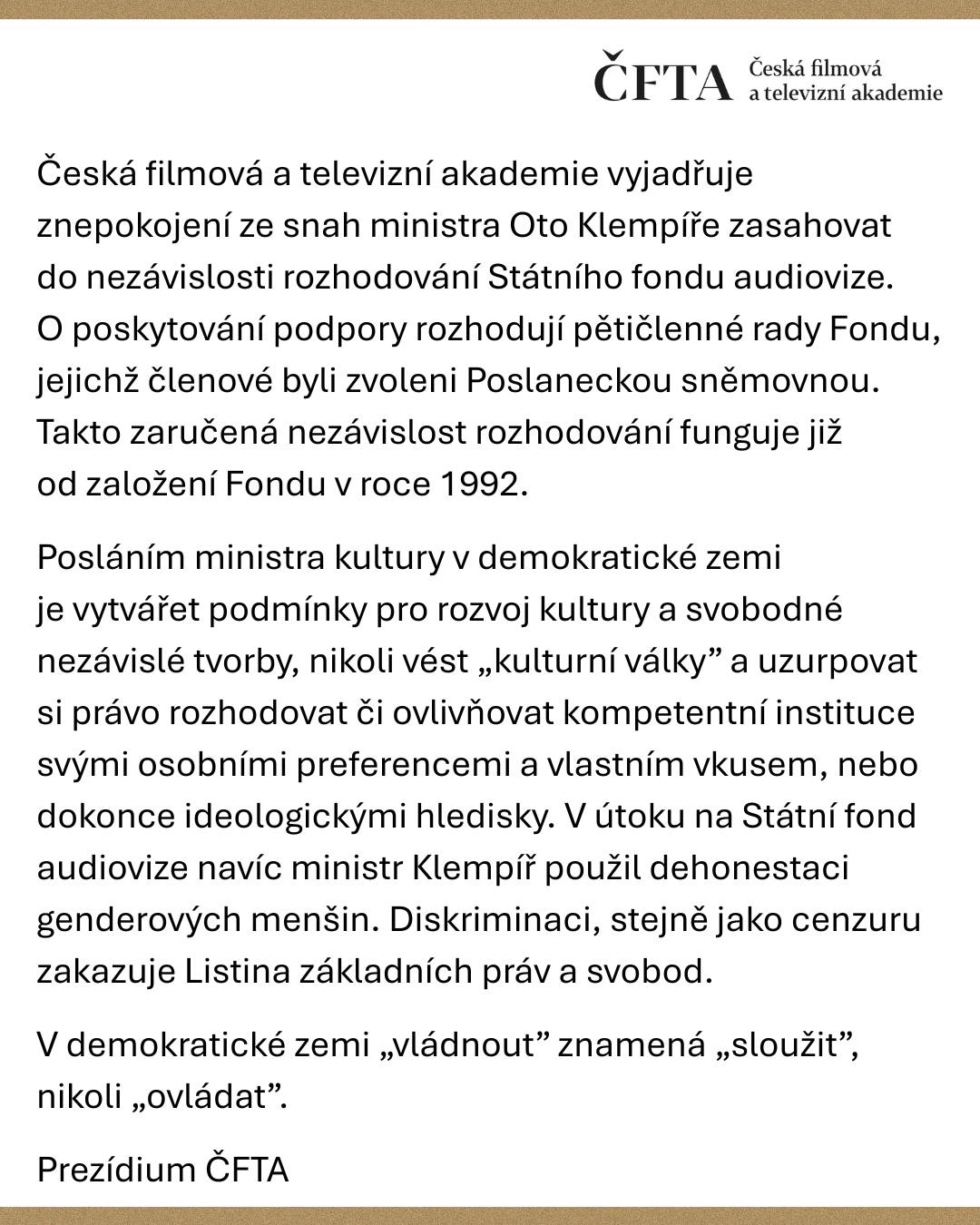 ČFTA Česká filmová a televizní akademie

Česká filmová a televizní akademie vyjadřuje znepokojení ze snah ministra Oto Klempíře zasahovat do nezávislosti rozhodování Státního fondu audiovize. O poskytování podpory rozhodují pětičlenné rady Fondu, jejichž členové byli zvoleni Poslaneckou sněmovnou. Takto zaručená nezávislost rozhodování funguje již od založení Fondu v roce 1992.

Posláním ministra kultury v demokratické zemi je vytvářet podmínky pro rozvoj kultury a svobodné nezávislé tvorby, nikoli vést „kulturní války” a uzurpovat si právo rozhodovat či ovlivňovat kompetentní instituce svými osobními preferencemi a vlastním vkusem, nebo dokonce ideologickými hledisky. V útoku na Státní fond audiovize navíc ministr Klempíř použil dehonestaci genderových menšin. Diskriminaci, stejně jako cenzuru zakazuje Listina základních práv a svobod.

V demokratické zemi „vládnout” znamená „sloužit”, nikoli „ovládat”.

Prezídium ČFTA